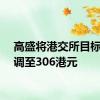 高盛将港交所目标
调至306港元